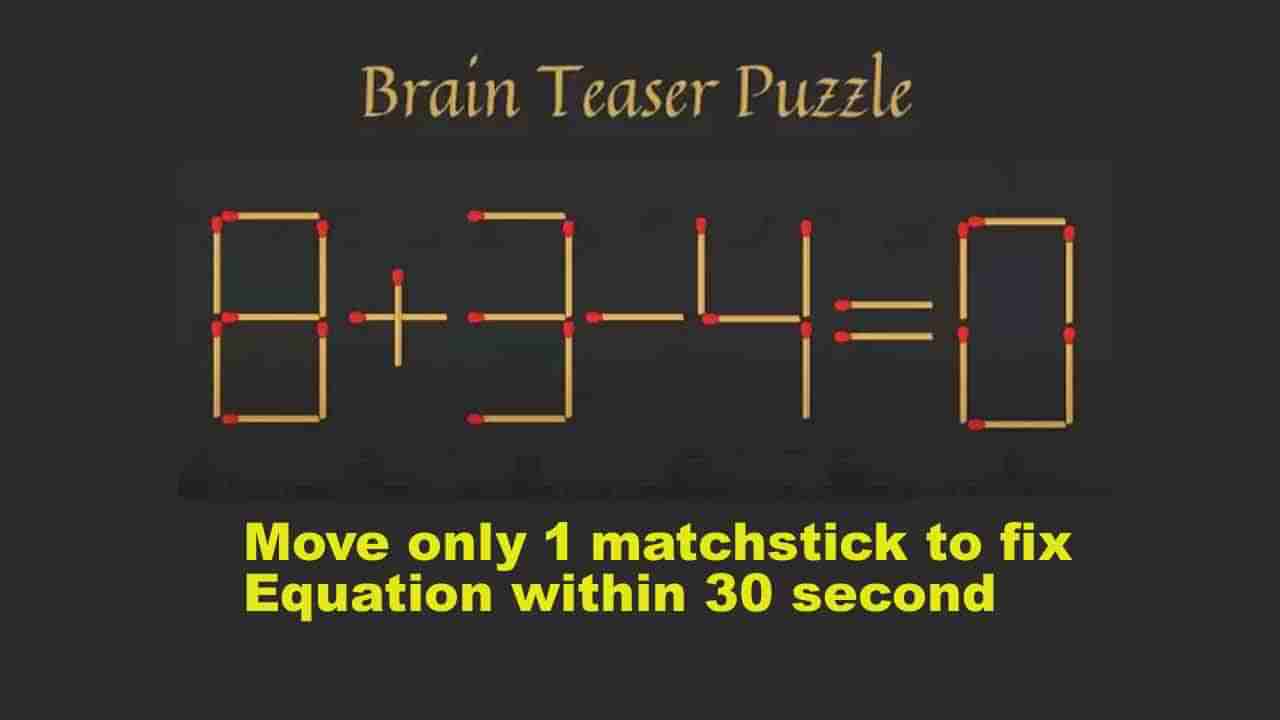 Brain Teaser Puzzle

$8+3-4=0$

Move only 1 matchstick to fix Equation within 30 second